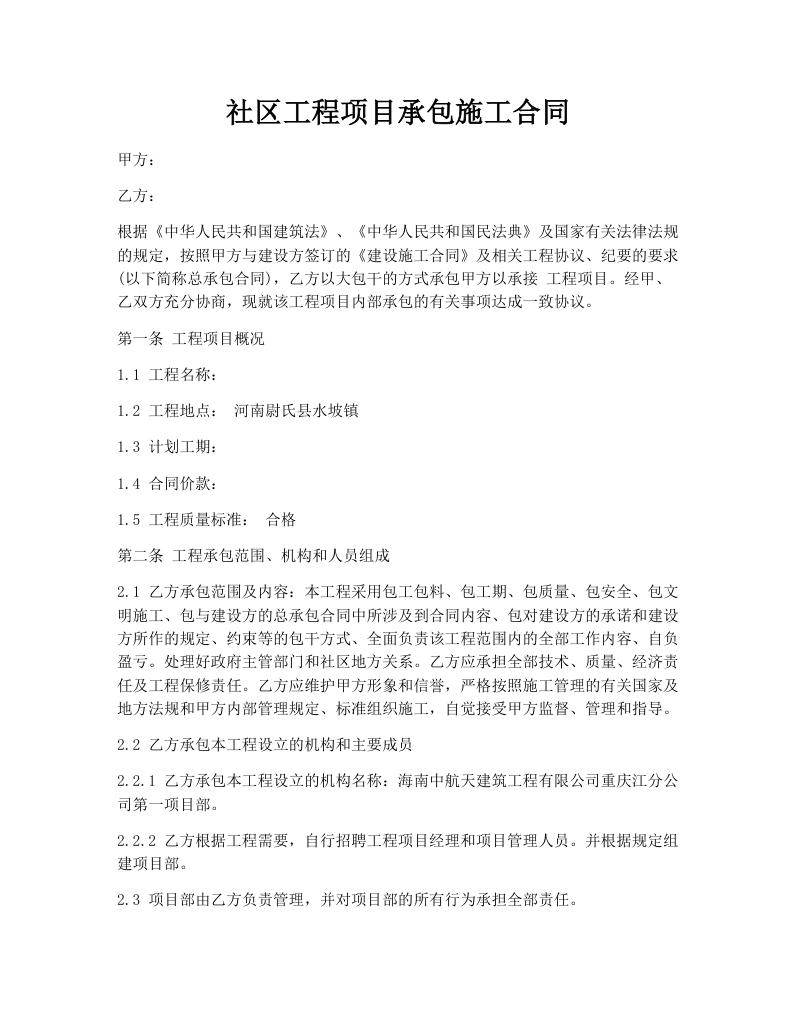 社区工程项目承包施工合同

甲方：

乙方：

根据《中华人民共和国建筑法》、《中华人民共和国民法典》及国家有关法律法规的规定，按照甲方与建设方签订的《建设施工合同》及相关工程协议、纪要的要求(以下简称总承包合同)，乙方以大包干的方式承包甲方以承接 工程项目。经甲、乙双方充分协商，现就该工程项目内部承包的有关事项达成一致协议。

第一条 工程项目概况

1.1 工程名称：

1.2 工程地点： 河南尉氏县水坡镇

1.3 计划工期：

1.4 合同价款：

1.5 工程质量标准： 合格

第二条 工程承包范围、机构和人员组成

2.1 乙方承包范围及内容：本工程采用包工包料、包工期、包质量、包安全、包文明施工、包与建设方的总承包合同中所涉及到合同内容、包对建设方的承诺和建设方所作的规定、约束等的包干方式、全面负责该工程范围内的全部工作内容、自负盈亏。处理好政府主管部门和社区地方关系。乙方应承担全部技术、质量、经济责任及工程保修责任。乙方应维护甲方形象和信誉，严格按照施工管理的有关国家及地方法规和甲方内部管理规定、标准组织施工，自觉接受甲方监督、管理和指导。

2.2 乙方承包本工程设立的机构和主要成员

2.2.1 乙方承包本工程设立的机构名称：海南中航天建筑工程有限公司重庆江分公司第一项目部。

2.2.2 乙方根据工程需要，自行招聘工程项目经理和项目管理人员。并根据规定组建项目部。

2.3 项目部由乙方负责管理，并对项目部的所有行为承担全部责任。